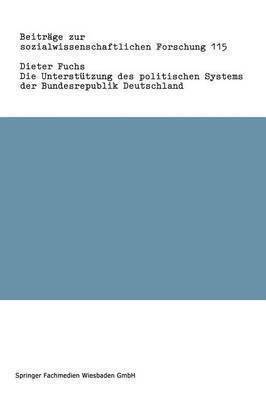 Beiträge zur sozialwissenschaftlichen Forschung 115

Dieter Fuchs
Die Unterstützung des politischen Systems der Bundesrepublik Deutschland

Springer Fachmedien Wiesbaden GmbH